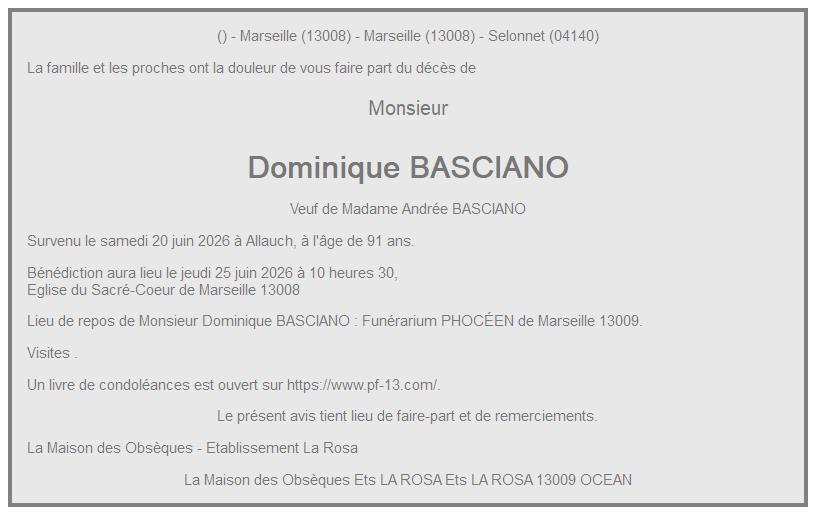 () - Marseille (13008) - Marseille (13008) - Selonnet (04140)

La famille et les proches ont la douleur de vous faire part du décès de

Monsieur

Dominique BASCIANO

Veuf de Madame Andrée BASCIANO

Survenu le samedi 20 juin 2026 à Allauch, à l'âge de 91 ans.

Bénédiction aura lieu le jeudi 25 juin 2026 à 10 heures 30,
Eglise du Sacré-Coeur de Marseille 13008

Lieu de repos de Monsieur Dominique BASCIANO : Funérarium PHOCÉEN de Marseille 13009.

Visites .

Un livre de condoléances est ouvert sur https://www.pf-13.com/.

Le présent avis tient lieu de faire-part et de remerciements.

La Maison des Obsèques - Etablissement La Rosa

La Maison des Obsèques Ets LA ROSA Ets LA ROSA 13009 OCEAN